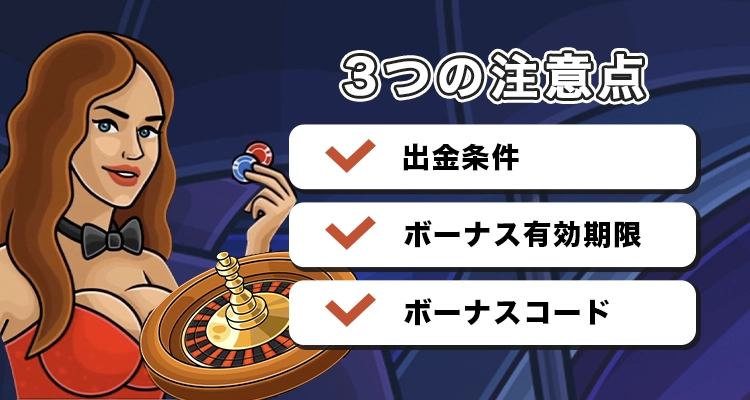 3つの注意点

出金条件

ボーナス有効期限

ボーナスコード